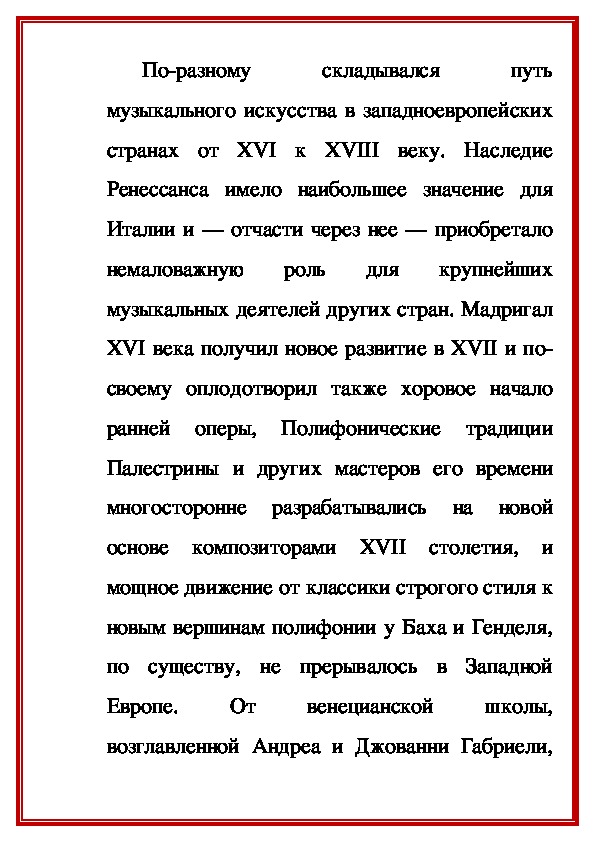 По-разному складывался путь музыкального искусства в западноевропейских странах от XVI к XVIII веку. Наследие Ренессанса имело наибольшее значение для Италии и — отчасти через нее — приобретало немаловажную роль для крупнейших музыкальных деятелей других стран. Мадригал XVI века получил новое развитие в XVII и по-своему оплодотворил также хоровое начало ранней оперы, Полифонические традиции Палестрины и других мастеров его времени многосторонне разрабатывались на новой основе композиторами XVII столетия, и мощное движение от классики строгого стиля к новым вершинам полифонии у Баха и Генделя, по существу, не прерывалось в Западной Европе. От венецианской школы, возглавленной Андреа и Джованни Габриели,